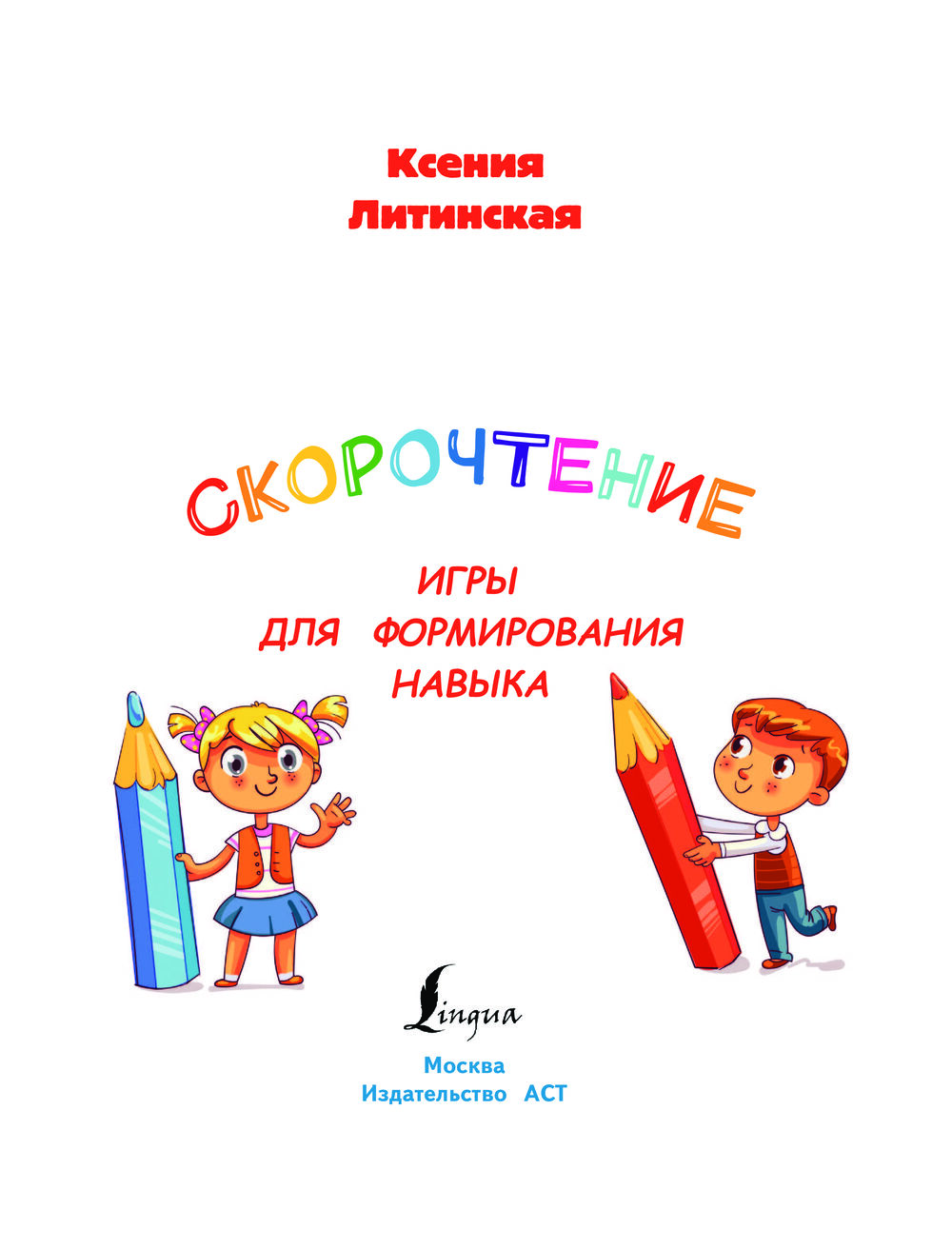 Ксения
Литинская

СКОРОЧТЕНИЕ

ИГРЫ
ДЛЯ ФОРМИРОВАНИЯ
НАВЫКА

Lingua

Москва
Издательство АСТ